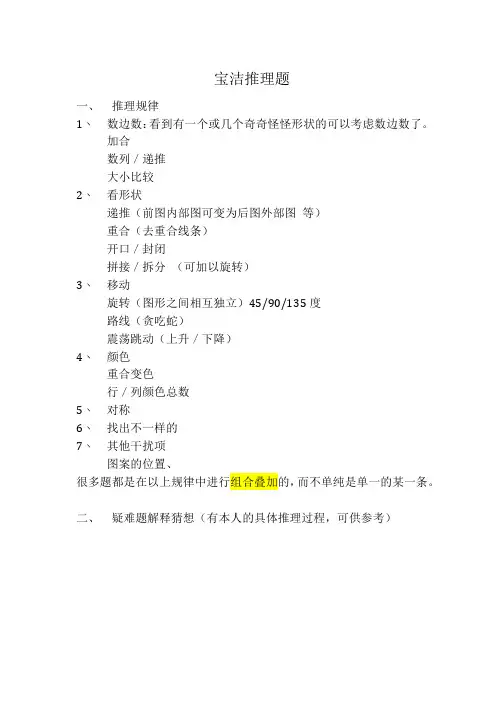 宝洁推理题

一、 推理规律

1、 数边数：看到有一个或几个奇奇怪怪形状的可以考虑数边数了。
加合
数列 / 递推
大小比较

2、 看形状
递推（前图内部图可变为后图外部图 等）
重合（去重合线条）
开口 / 封闭
拼接 / 拆分 （可加以旋转）

3、 移动
旋转（图形之间相互独立）45/90/135 度
路线（贪吃蛇）
震荡跳动（上升 / 下降）

4、 颜色
重合变色
行 / 列颜色总数

5、 对称

6、 找出不一样的

7、 其他干扰项
图案的位置、

很多题都是在以上规律中进行组合叠加的，而不单纯是单一的某一条。

二、 疑难题解释猜想（有本人的具体推理过程，可供参考）